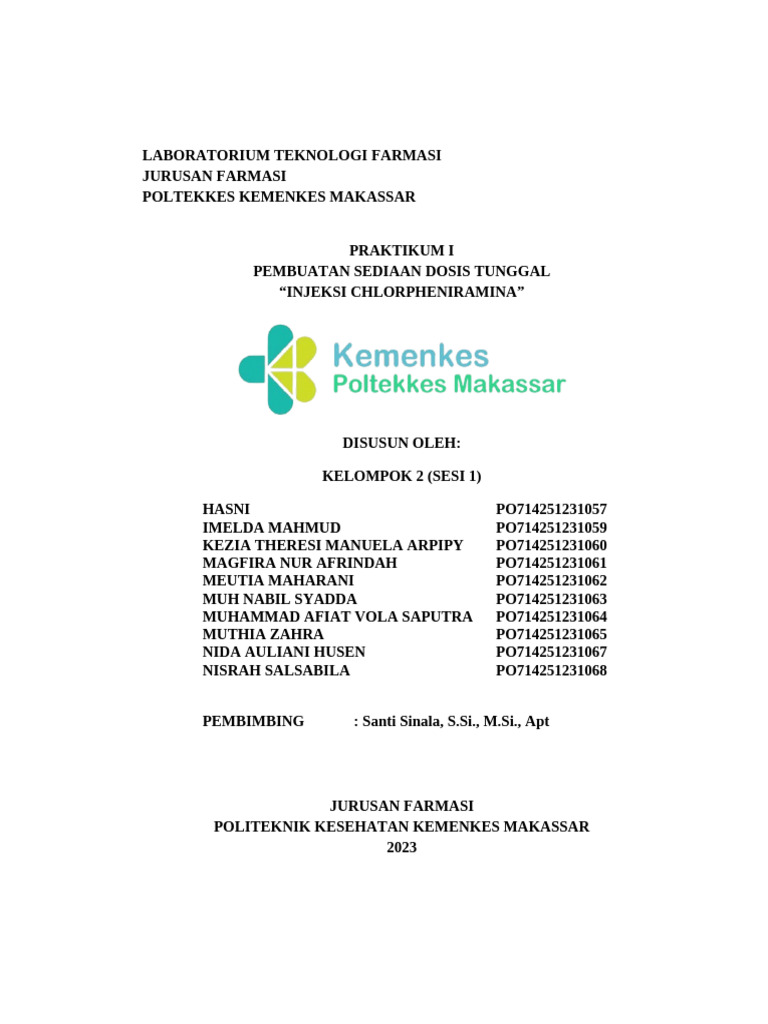 LABORATORIUM TEKNOLOGI FARMASI
JURUSAN FARMASI
POLTEKKES KEMENKES MAKASSAR

PRAKTIKUM I
PEMBUATAN SEDIAAN DOSIS TUNGGAL
“INJEKSI CHLORPHENIRAMINA”

Kemenkes
Poltekkes Makassar

DISUSUN OLEH:

KELOMPOK 2 (SESI 1)

| | |
|---|---|
| HASNI | PO714251231057 |
| IMELDA MAHMUD | PO714251231059 |
| KEZIA THERESI MANUELA ARPIPY | PO714251231060 |
| MAGFIRA NUR AFRINDAH | PO714251231061 |
| MEUTIA MAHARANI | PO714251231062 |
| MUH NABIL SYADDA | PO714251231063 |
| MUHAMMAD AFIAT VOLA SAPUTRA | PO714251231064 |
| MUTHIA ZAHRA | PO714251231065 |
| NIDA AULIANI HUSEN | PO714251231067 |
| NISRAH SALSABILA | PO714251231068 |

PEMBIMBING : Santi Sinala, S.Si., M.Si., Apt

JURUSAN FARMASI
POLITEKNIK KESEHATAN KEMENKES MAKASSAR
2023